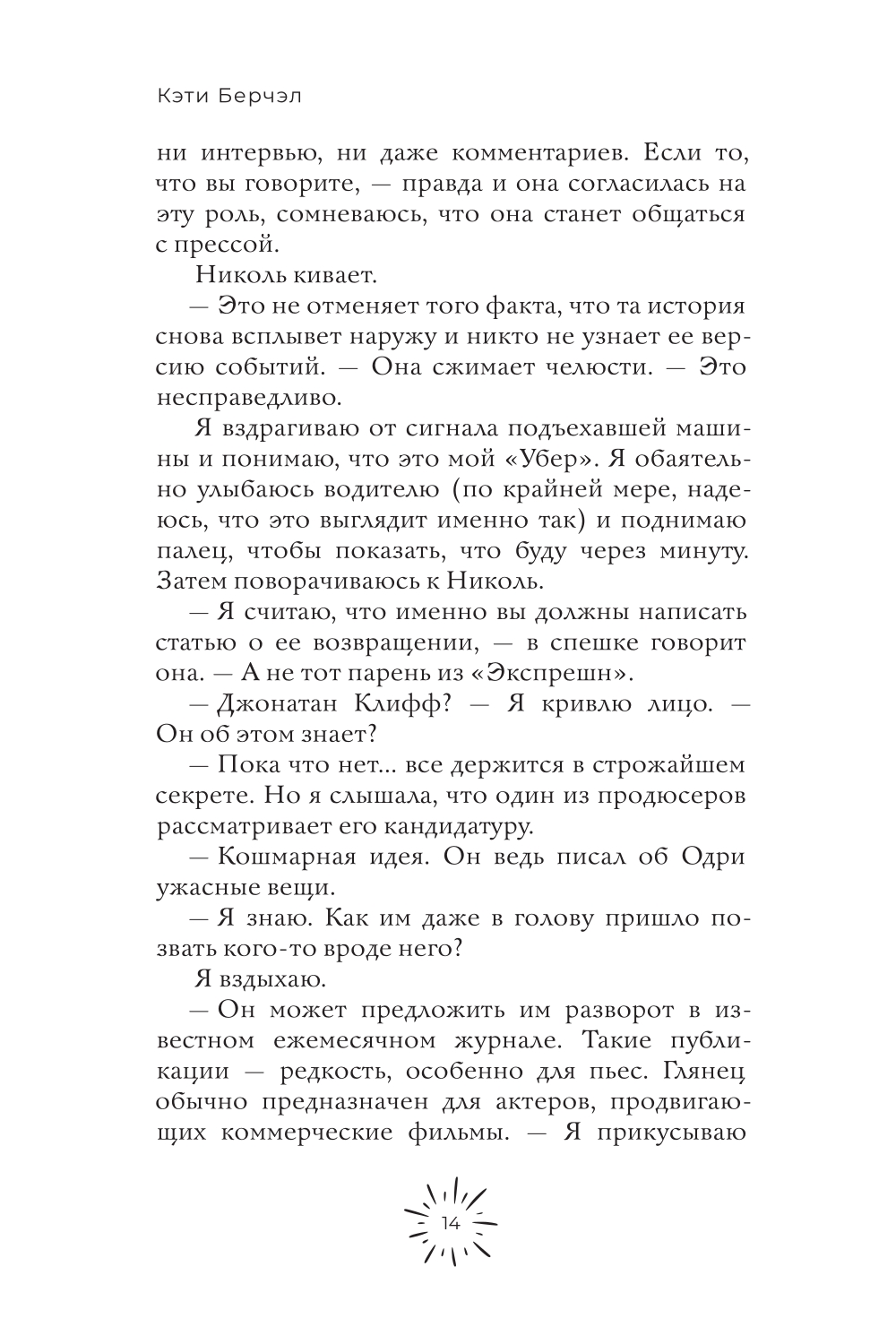 Кэти Берчэл

ни интервью, ни даже комментариев. Если то, что вы говорите, — правда и она согласилась на эту роль, сомневаюсь, что она станет общаться с прессой.

Николь кивает.

— Это не отменяет того факта, что та история снова всплывет наружу и никто не узнает ее версию событий. — Она сжимает челюсти. — Это несправедливо.

Я вздрагиваю от сигнала подъехавшей машины и понимаю, что это мой «Убер». Я обаятельно улыбаюсь водителю (по крайней мере, надеюсь, что это выглядит именно так) и поднимаю палец, чтобы показать, что буду через минуту. Затем поворачиваюсь к Николь.

— Я считаю, что именно вы должны написать статью о ее возвращении, — в спешке говорит она. — А не тот парень из «Экспрешн».

— Джонатан Клифф? — Я кривлю лицо. — Он об этом знает?

— Пока что нет... все держится в строжайшем секрете. Но я слышала, что один из продюсеров рассматривает его кандидатуру.

— Кошмарная идея. Он ведь писал об Одри ужасные вещи.

— Я знаю. Как им даже в голову пришло позвать кого-то вроде него?

Я вздыхаю.

— Он может предложить им разворот в известном ежемесячном журнале. Такие публикации — редкость, особенно для пьес. Глянец обычно предназначен для актеров, продвигающих коммерческие фильмы. — Я прикусываю

14